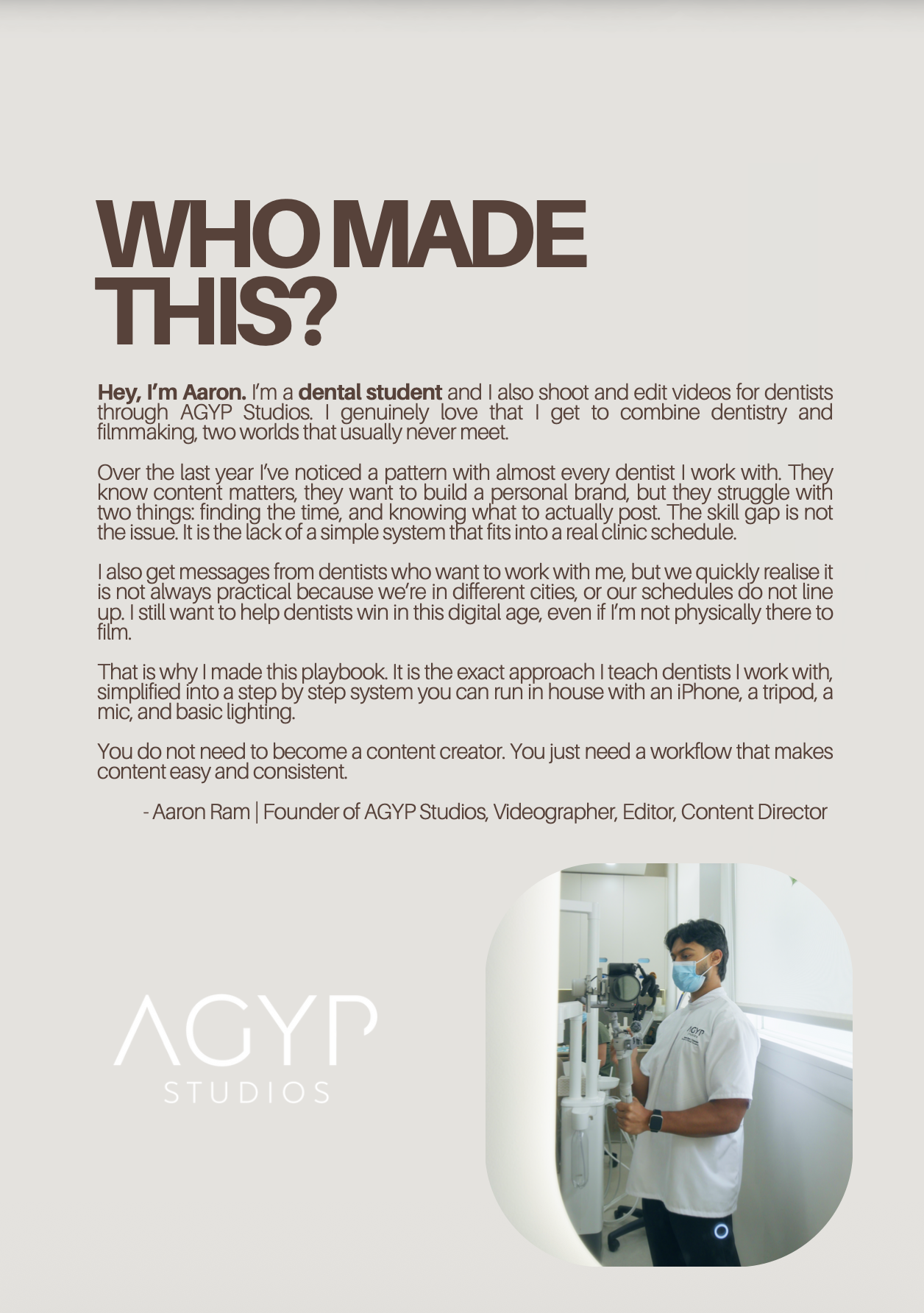 WHO MADE THIS?

Hey, I'm Aaron. I'm a dental student and I also shoot and edit videos for dentists through AGYP Studios. I genuinely love that I get to combine dentistry and filmmaking, two worlds that usually never meet.

Over the last year I've noticed a pattern with almost every dentist I work with. They know content matters, they want to build a personal brand, but they struggle with two things: finding the time, and knowing what to actually post. The skill gap is not the issue. It is the lack of a simple system that fits into a real clinic schedule.

I also get messages from dentists who want to work with me, but we quickly realise it is not always practical because we're in different cities, or our schedules do not line up. I still want to help dentists win in this digital age, even if I'm not physically there to film.

That is why I made this playbook. It is the exact approach I teach dentists I work with, simplified into a step by step system you can run in house with an iPhone, a tripod, a mic, and basic lighting.

You do not need to become a content creator. You just need a workflow that makes content easy and consistent.

- Aaron Ram | Founder of AGYP Studios, Videographer, Editor, Content Director

AGYP
STUDIOS

AGYP